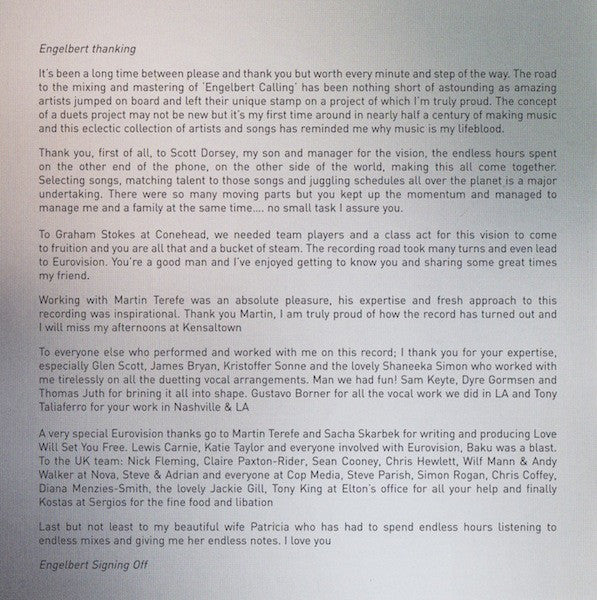 Engelbert thanking

It's been a long time between please and thank you but worth every minute and step of the way. The road to the mixing and mastering of 'Engelbert Calling' has been nothing short of astounding as amazing artists jumped on board and left their unique stamp on a project of which I'm truly proud. The concept of a duets project may not be new but it's my first time around in nearly half a century of making music and this eclectic collection of artists and songs has reminded me why music is my lifeblood.

Thank you, first of all, to Scott Dorsey, my son and manager for the vision, the endless hours spent on the other end of the phone, on the other side of the world, making this all come together. Selecting songs, matching talent to those songs and juggling schedules all over the planet is a major undertaking. There were so many moving parts but you kept up the momentum and managed to manage me and a family at the same time.... no small task I assure you.

To Graham Stokes at Conehead, we needed team players and a class act for this vision to come to fruition and you are all that and a bucket of steam. The recording road took many turns and even lead to Eurovision. You're a good man and I've enjoyed getting to know you and sharing some great times my friend.

Working with Martin Terefe was an absolute pleasure, his expertise and fresh approach to this recording was inspirational. Thank you Martin, I am truly proud of how the record has turned out and I will miss my afternoons at Kensaltown

To everyone else who performed and worked with me on this record; I thank you for your expertise, especially Glen Scott, James Bryan, Kristoffer Sonne and the lovely Shaneeka Simon who worked with me tirelessly on all the duetting vocal arrangements. Man we had fun! Sam Keyte, Dyre Gormsen and Thomas Juth for brining it all into shape. Gustavo Borner for all the vocal work we did in LA and Tony Taliaferro for your work in Nashville & LA

A very special Eurovision thanks go to Martin Terefe and Sacha Skarbek for writing and producing Love Will Set You Free. Lewis Carnie, Katie Taylor and everyone involved with Eurovision, Baku was a blast. To the UK team: Nick Fleming, Claire Paxton-Rider, Sean Cooney, Chris Hewlett, Wilf Mann & Andy Walker at Nova, Steve & Adrian and everyone at Cop Media, Steve Parish, Simon Rogan, Chris Coffey, Diana Menzies-Smith, the lovely Jackie Gill, Tony King at Elton's office for all your help and finally Kostas at Sergios for the fine food and libation

Last but not least to my beautiful wife Patricia who has had to spend endless hours listening to endless mixes and giving me her endless notes. I love you

Engelbert Signing Off